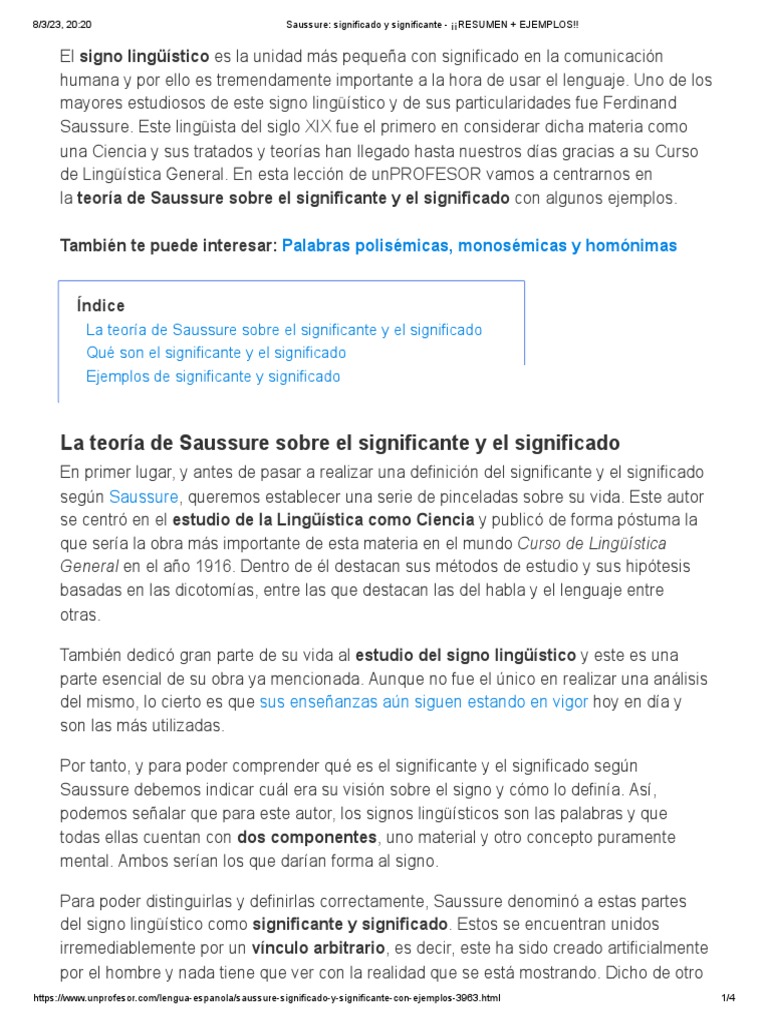 8/3/23, 20:20 Saussure: significado y significante - ¡¡RESUMEN + EJEMPLOS!!

El signo lingüístico es la unidad más pequeña con significado en la comunicación humana y por ello es tremendamente importante a la hora de usar el lenguaje. Uno de los mayores estudiosos de este signo lingüístico y de sus particularidades fue Ferdinand Saussure. Este lingüista del siglo XIX fue el primero en considerar dicha materia como una Ciencia y sus tratados y teorías han llegado hasta nuestros días gracias a su Curso de Lingüística General. En esta lección de unPROFESOR vamos a centrarnos en la teoría de Saussure sobre el significante y el significado con algunos ejemplos.

También te puede interesar: Palabras polisémicas, monosémicas y homónimas

Índice
La teoría de Saussure sobre el significante y el significado
Qué son el significante y el significado
Ejemplos de significante y significado

La teoría de Saussure sobre el significante y el significado

En primer lugar, y antes de pasar a realizar una definición del significante y el significado según Saussure, queremos establecer una serie de pinceladas sobre su vida. Este autor se centró en el estudio de la Lingüística como Ciencia y publicó de forma póstuma la que sería la obra más importante de esta materia en el mundo Curso de Lingüística General en el año 1916. Dentro de él destacan sus métodos de estudio y sus hipótesis basadas en las dicotomías, entre las que destacan las del habla y el lenguaje entre otras.

También dedicó gran parte de su vida al estudio del signo lingüístico y este es una parte esencial de su obra ya mencionada. Aunque no fue el único en realizar una análisis del mismo, lo cierto es que sus enseñanzas aún siguen estando en vigor hoy en día y son las más utilizadas.

Por tanto, y para poder comprender qué es el significante y el significado según Saussure debemos indicar cuál era su visión sobre el signo y cómo lo definía. Así, podemos señalar que para este autor, los signos lingüísticos son las palabras y que todas ellas cuentan con dos componentes, uno material y otro concepto puramente mental. Ambos serían los que darían forma al signo.

Para poder distinguirlas y definirlas correctamente, Saussure denominó a estas partes del signo lingüístico como significante y significado. Estos se encuentran unidos irremediablemente por un vínculo arbitrario, es decir, este ha sido creado artificialmente por el hombre y nada tiene que ver con la realidad que se está mostrando. Dicho de otro

https://www.unprofesor.com/lengua-espanola/saussure-significado-y-significante-con-ejemplos-3963.html 1/4